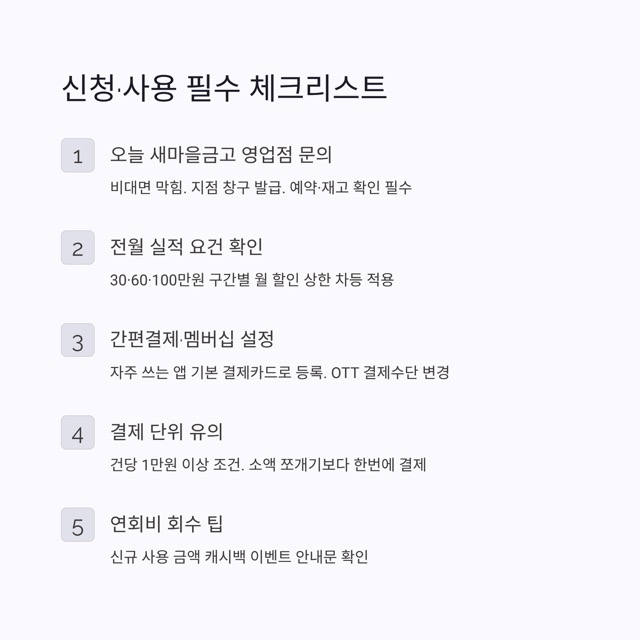 신청·사용 필수 체크리스트

1 오늘 새마을금고 영업점 문의

비대면 막힘. 지점 창구 발급. 예약·재고 확인 필수

2 전월 실적 요건 확인

30·60·100만원 구간별 월 할인 상한 차등 적용

3 간편결제·멤버십 설정

자주 쓰는 앱 기본 결제카드로 등록. OTT 결제수단 변경

4 결제 단위 유의

건당 1만원 이상 조건. 소액 쪼개기보다 한번에 결제

5 연회비 회수 팁

신규 사용 금액 캐시백 이벤트 안내문 확인